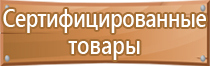 Сертифицированные товары